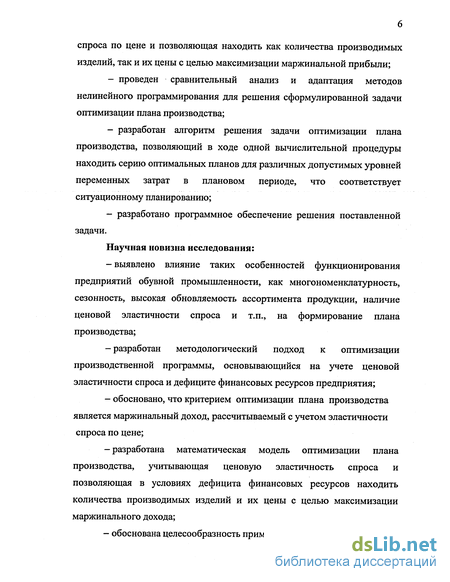 6

спроса по цене и позволяющая находить как количества производимых изделий, так и их цены с целью максимизации маржинальной прибыли;

– проведен сравнительный анализ и адаптация методов нелинейного программирования для решения сформулированной задачи оптимизации плана производства;

– разработан алгоритм решения задачи оптимизации плана производства, позволяющий в ходе одной вычислительной процедуры находить серию оптимальных планов для различных допустимых уровней переменных затрат в плановом периоде, что соответствует ситуационному планированию;

– разработано программное обеспечение решения поставленной задачи.

Научная новизна исследования:

– выявлено влияние таких особенностей функционирования предприятий обувной промышленности, как многономенклатурность, сезонность, высокая обновляемость ассортимента продукции, наличие ценовой эластичности спроса и т.п., на формирование плана производства;

– разработан методологический подход к оптимизации производственной программы, основывающийся на учете ценовой эластичности спроса и дефиците финансовых ресурсов предприятия;

– обосновано, что критерием оптимизации плана производства является маржинальный доход, рассчитываемый с учетом эластичности спроса по цене;

– разработана математическая модель оптимизации плана производства, учитывающая ценовую эластичность спроса и позволяющая в условиях дефицита финансовых ресурсов находить количества производимых изделий и их цены с целью максимизации маржинального дохода;

– обоснована целесообразность прим

dsLib.net
библиотека диссертаций